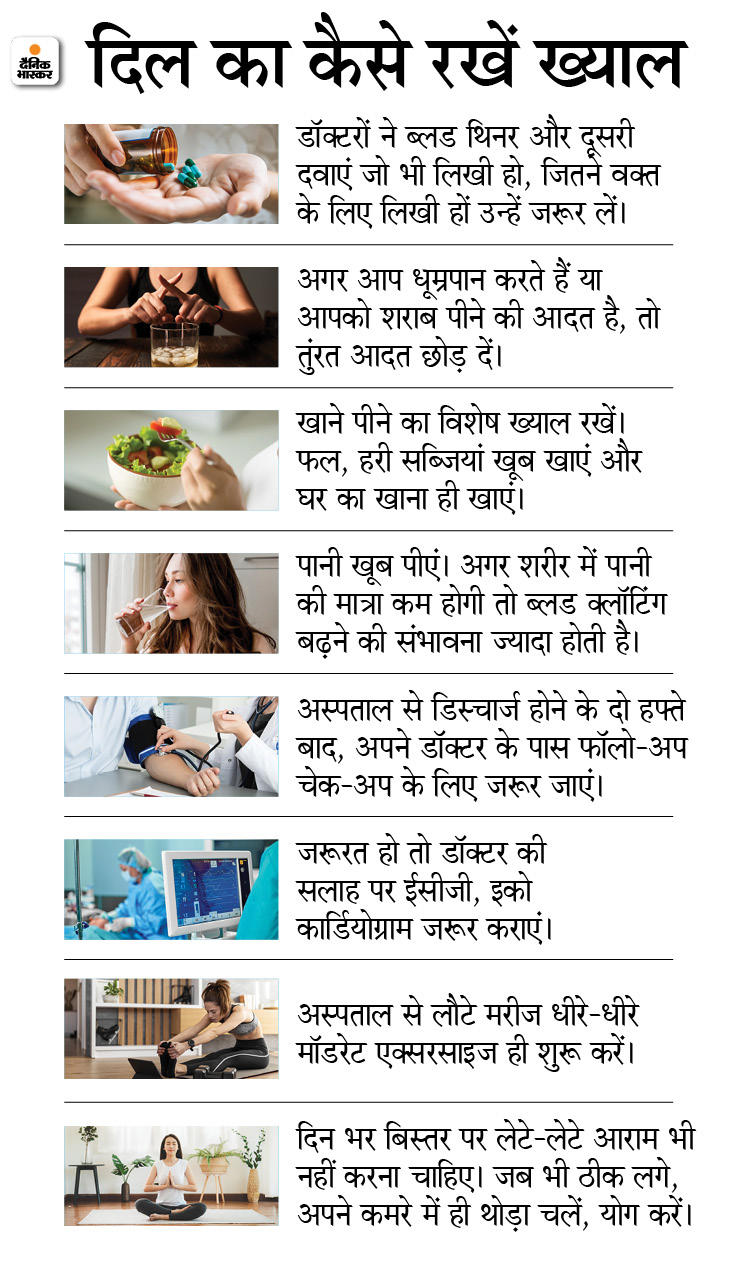 दैनिक भास्कर

दिल का कैसे रखें ख्याल

डॉक्टरों ने ब्लड थिनर और दूसरी दवाएं जो भी लिखी हो, जितने वक्त के लिए लिखी हों उन्हें जरूर लें।

अगर आप धूम्रपान करते हैं या आपको शराब पीने की आदत है, तो तुरंत आदत छोड़ दें।

खाने पीने का विशेष ख्याल रखें। फल, हरी सब्जियां खूब खाएं और घर का खाना ही खाएं।

पानी खूब पीएं। अगर शरीर में पानी की मात्रा कम होगी तो ब्लड क्लॉटिंग बढ़ने की संभावना ज्यादा होती है।

अस्पताल से डिस्चार्ज होने के दो हफ्ते बाद, अपने डॉक्टर के पास फॉलो-अप चेक-अप के लिए जरूर जाएं।

जरूरत हो तो डॉक्टर की सलाह पर ईसीजी, इको कार्डियोग्राम जरूर कराएं।

अस्पताल से लौटे मरीज धीरे-धीरे मॉडरेट एक्सरसाइज ही शुरू करें।

दिन भर बिस्तर पर लेटे-लेटे आराम भी नहीं करना चाहिए। जब भी ठीक लगे, अपने कमरे में ही थोड़ा चलें, योग करें।